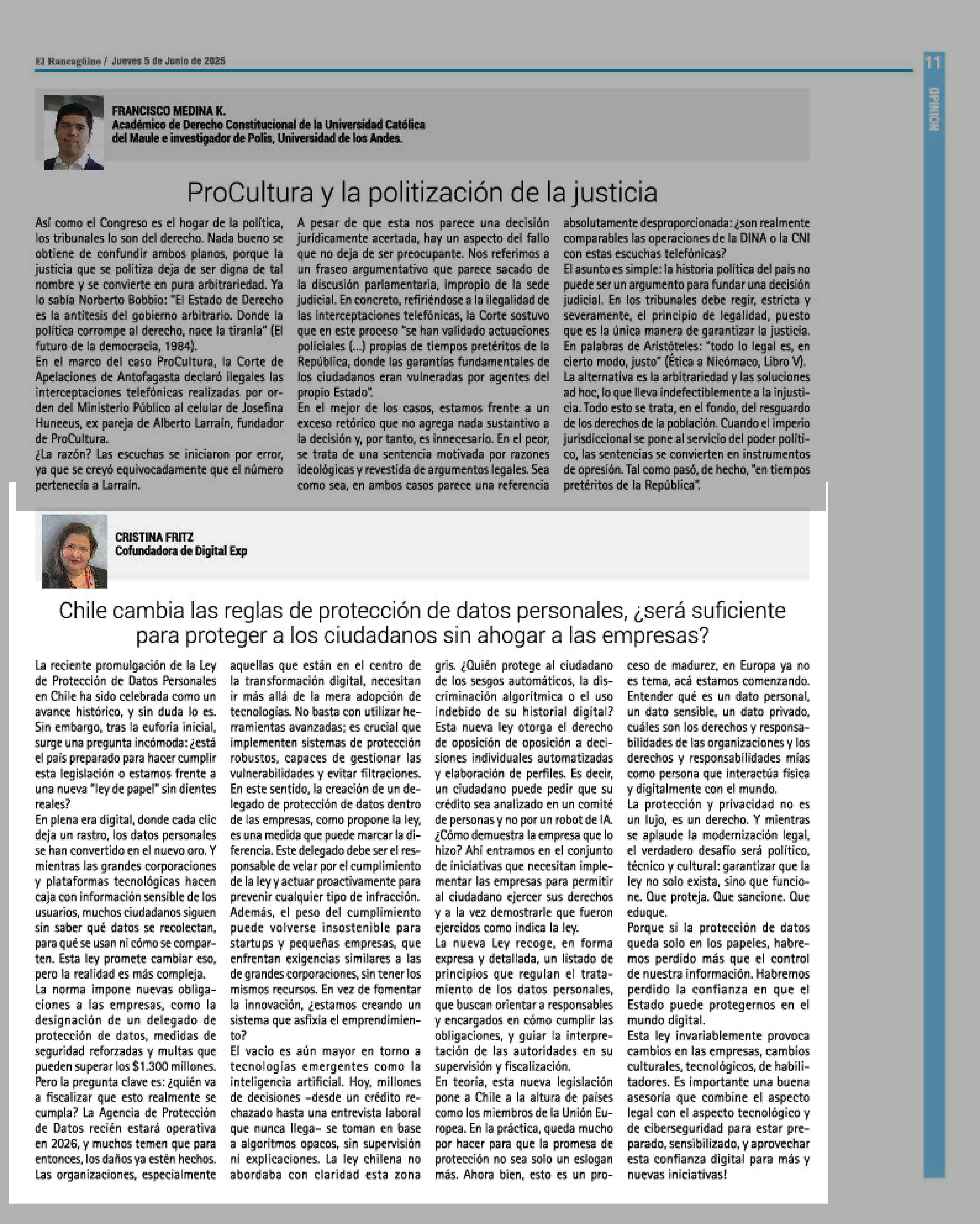 El Rancagüino / Jueves 5 de Junio de 2025

11

OPINIÓN

FRANCISCO MEDINA K.
Académico de Derecho Constitucional de la Universidad Católica del Maule e investigador de Polis, Universidad de los Andes.

ProCultura y la politización de la justicia

Así como el Congreso es el hogar de la política, los tribunales lo son del derecho. Nada bueno se obtiene de confundir ambos planos, porque la justicia que se politiza deja de ser digna de tal nombre y se convierte en pura arbitrariedad. Ya lo sabía Norberto Bobbio: "El Estado de Derecho es la antítesis del gobierno arbitrario. Donde la política corrompe al derecho, nace la tiranía" (El futuro de la democracia, 1984).

En el marco del caso ProCultura, la Corte de Apelaciones de Antofagasta declaró ilegales las interceptaciones telefónicas realizadas por orden del Ministerio Público al celular de Josefina Huneeus, ex pareja de Alberto Larraín, fundador de ProCultura.

¿La razón? Las escuchas se iniciaron por error, ya que se creyó equivocadamente que el número pertenecía a Larraín.

A pesar de que esta nos parece una decisión jurídicamente acertada, hay un aspecto del fallo que no deja de ser preocupante. Nos referimos a un fraseo argumentativo que parece sacado de la discusión parlamentaria, impropio de la sede judicial. En concreto, refiriéndose a la ilegalidad de las interceptaciones telefónicas, la Corte sostuvo que en este proceso "se han validado actuaciones policiales (...) propias de tiempos pretéritos de la República, donde las garantías fundamentales de los ciudadanos eran vulneradas por agentes del propio Estado".

En el mejor de los casos, estamos frente a un exceso retórico que no agrega nada sustantivo a la decisión y, por tanto, es innecesario. En el peor, se trata de una sentencia motivada por razones ideológicas y revestida de argumentos legales. Sea como sea, en ambos casos parece una referencia absolutamente desproporcionada: ¿son realmente comparables las operaciones de la DINA o la CNI con estas escuchas telefónicas?

El asunto es simple: la historia política del país no puede ser un argumento para fundar una decisión judicial. En los tribunales debe regir, estricta y severamente, el principio de legalidad, puesto que es la única manera de garantizar la justicia. En palabras de Aristóteles: "todo lo legal es, en cierto modo, justo" (Ética a Nicómaco, Libro V).

La alternativa es la arbitrariedad y las soluciones ad hoc, lo que lleva indefectiblemente a la injusticia. Todo esto se trata, en el fondo, del resguardo de los derechos de la población. Cuando el imperio jurisdiccional se pone al servicio del poder político, las sentencias se convierten en instrumentos de opresión. Tal como pasó, de hecho, "en tiempos pretéritos de la República".

CRISTINA FRITZ
Cofundadora de Digital Exp

Chile cambia las reglas de protección de datos personales, ¿será suficiente para proteger a los ciudadanos sin ahogar a las empresas?

La reciente promulgación de la Ley de Protección de Datos Personales en Chile ha sido celebrada como un avance histórico, y sin duda lo es. Sin embargo, tras la euforia inicial, surge una pregunta incómoda: ¿está el país preparado para hacer cumplir esta legislación o estamos frente a una nueva "ley de papel" sin dientes reales?

En plena era digital, donde cada clic deja un rastro, los datos personales se han convertido en el nuevo oro. Y mientras las grandes corporaciones y plataformas tecnológicas hacen caja con información sensible de los usuarios, muchos ciudadanos siguen sin saber qué datos se recolectan, para qué se usan ni cómo se comparten. Esta ley promete cambiar eso, pero la realidad es más compleja.

La norma impone nuevas obligaciones a las empresas, como la designación de un delegado de protección de datos, medidas de seguridad reforzadas y multas que pueden superar los $1.300 millones. Pero la pregunta clave es: ¿quién va a fiscalizar que esto realmente se cumpla? La Agencia de Protección de Datos recién estará operativa en 2026, y muchos temen que para entonces, los daños ya estén hechos. Las organizaciones, especialmente aquellas que están en el centro de la transformación digital, necesitan ir más allá de la mera adopción de tecnologías. No basta con utilizar herramientas avanzadas; es crucial que implementen sistemas de protección robustos, capaces de gestionar las vulnerabilidades y evitar filtraciones.

En este sentido, la creación de un delegado de protección de datos dentro de las empresas, como propone la ley, es una medida que puede marcar la diferencia. Este delegado debe ser el responsable de velar por el cumplimiento de la ley y actuar proactivamente para prevenir cualquier tipo de infracción.

Además, el peso del cumplimiento puede volverse insostenible para startups y pequeñas empresas, que enfrentan exigencias similares a las de grandes corporaciones, sin tener los mismos recursos. En vez de fomentar la innovación, ¿estamos creando un sistema que asfixia el emprendimiento?

El vacío es aún mayor en torno a tecnologías emergentes como la inteligencia artificial. Hoy, millones de decisiones –desde un crédito rechazado hasta una entrevista laboral que nunca llega– se toman en base a algoritmos opacos, sin supervisión ni explicaciones. La ley chilena no abordaba con claridad esta zona gris. ¿Quién protege al ciudadano de los sesgos automáticos, la discriminación algorítmica o el uso indebido de su historial digital? Esta nueva ley otorga el derecho de oposición de oposición a decisiones individuales automatizadas y elaboración de perfiles. Es decir, un ciudadano puede pedir que su crédito sea analizado en un comité de personas y no por un robot de IA. ¿Cómo demuestra la empresa que lo hizo? Ahí entramos en el conjunto de iniciativas que necesitan implementar las empresas para permitir al ciudadano ejercer sus derechos y a la vez demostrarle que fueron ejercidos como indica la ley.

La nueva Ley recoge, en forma expresa y detallada, un listado de principios que regulan el tratamiento de los datos personales, que buscan orientar a responsables y encargados en cómo cumplir las obligaciones, y guiar la interpretación de las autoridades en su supervisión y fiscalización.

En teoría, esta nueva legislación pone a Chile a la altura de países como los miembros de la Unión Europea. En la práctica, queda mucho por hacer para que la promesa de protección no sea solo un eslogan más. Ahora bien, esto es un proceso de madurez, en Europa ya no es tema, acá estamos comenzando. Entender qué es un dato personal, un dato sensible, un dato privado, cuáles son los derechos y responsabilidades de las organizaciones y los derechos y responsabilidades mías como persona que interactúa física y digitalmente con el mundo.

La protección y privacidad no es un lujo, es un derecho. Y mientras se aplaude la modernización legal, el verdadero desafío será político, técnico y cultural: garantizar que la ley no solo exista, sino que funcione. Que proteja. Que sancione. Que eduque.

Porque si la protección de datos queda solo en los papeles, habremos perdido más que el control de nuestra información. Habremos perdido la confianza en que el Estado puede protegernos en el mundo digital.

Esta ley invariablemente provoca cambios en las empresas, cambios culturales, tecnológicos, de habilitadores. Es importante una buena asesoría que combine el aspecto legal con el aspecto tecnológico y de ciberseguridad para estar preparado, sensibilizado, y aprovechar esta confianza digital para más y nuevas iniciativas!